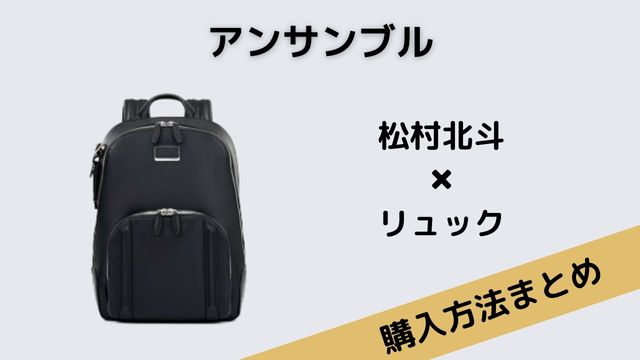 アンサンブル

松村北斗
×
リュック

購入方法まとめ